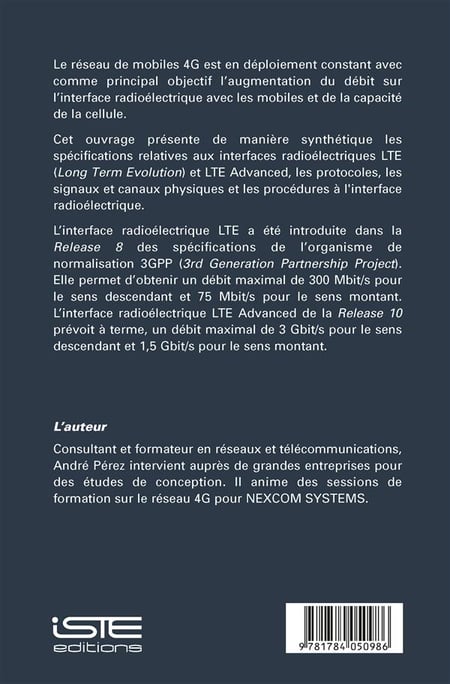 Le réseau de mobiles 4G est en déploiement constant avec comme principal objectif l'augmentation du débit sur l'interface radioélectrique avec les mobiles et de la capacité de la cellule.

Cet ouvrage présente de manière synthétique les spécifications relatives aux interfaces radioélectriques LTE (Long Term Evolution) et LTE Advanced, les protocoles, les signaux et canaux physiques et les procédures à l'interface radioélectrique.

L'interface radioélectrique LTE a été introduite dans la Release 8 des spécifications de l'organisme de normalisation 3GPP (3rd Generation Partnership Project). Elle permet d'obtenir un débit maximal de 300 Mbit/s pour le sens descendant et 75 Mbit/s pour le sens montant. L'interface radioélectrique LTE Advanced de la Release 10 prévoit à terme, un débit maximal de 3 Gbit/s pour le sens descendant et 1,5 Gbit/s pour le sens montant.

L'auteur

Consultant et formateur en réseaux et télécommunications, André Pérez intervient auprès de grandes entreprises pour des études de conception. Il anime des sessions de formation sur le réseau 4G pour NEXCOM SYSTEMS.

iSTE
editions

9 781784 050986